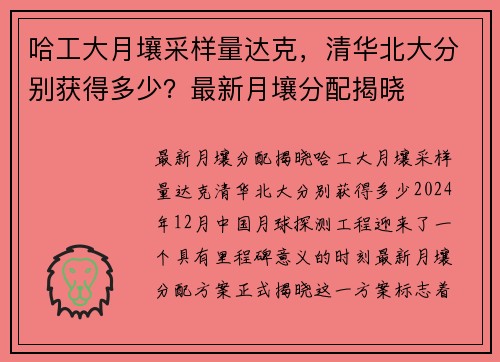 哈工大月壤采样量达克，清华北大分别获得多少？最新月壤分配揭晓

最新月壤分配揭晓哈工大月壤采样量达克清华北大分别获得多少2024年12月中国月球探测工程迎来了一个具有里程碑意义的时刻最新月壤分配方案正式揭晓这一方案标志着